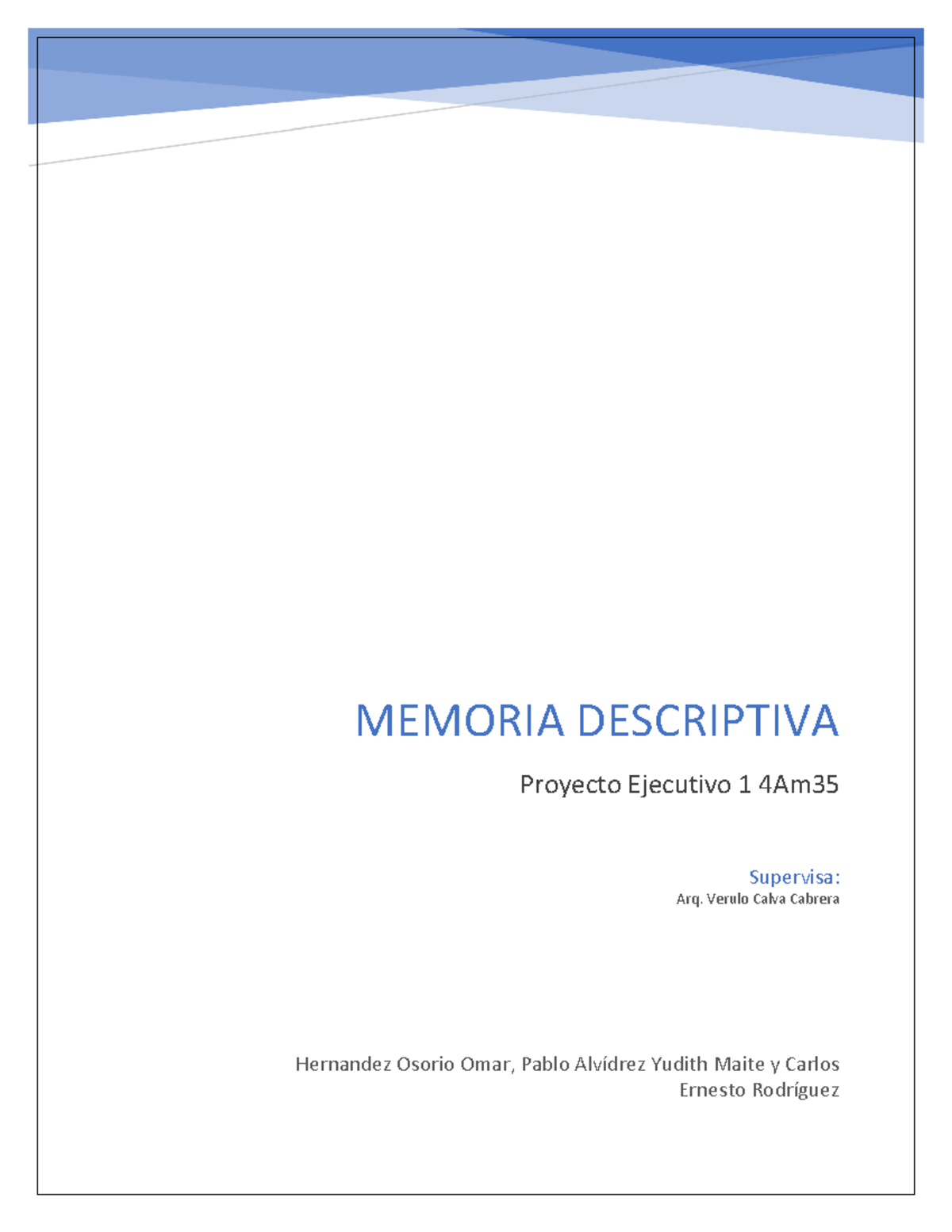 MEMORIA DESCRIPTIVA

Proyecto Ejecutivo 1 4Am35

Supervisa:
Arq. Verulo Calva Cabrera

Hernandez Osorio Omar, Pablo Alvídrez Yudith Maite y Carlos Ernesto Rodríguez